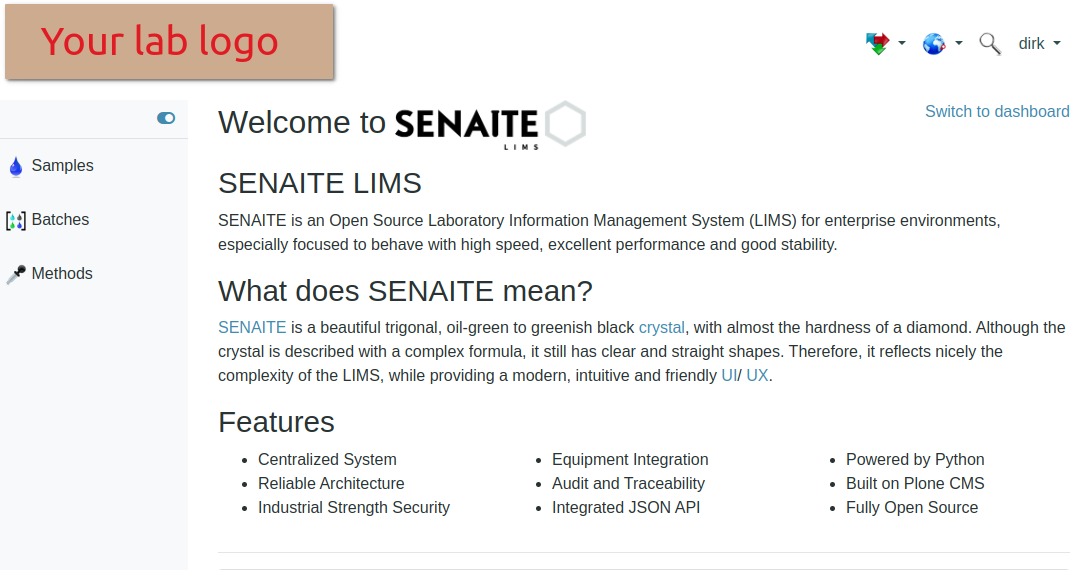 Your lab logo

dirk

Samples

Batches

Methods

Welcome to SENAITE LIMS

Switch to dashboard

SENAITE LIMS

SENAITE is an Open Source Laboratory Information Management System (LIMS) for enterprise environments, especially focused to behave with high speed, excellent performance and good stability.

What does SENAITE mean?

SENAITE is a beautiful trigonal, oil-green to greenish black crystal, with almost the hardness of a diamond. Although the crystal is described with a complex formula, it still has clear and straight shapes. Therefore, it reflects nicely the complexity of the LIMS, while providing a modern, intuitive and friendly UI/ UX.

Features

- Centralized System
- Reliable Architecture
- Industrial Strength Security

- Equipment Integration
- Audit and Traceability
- Integrated JSON API

- Powered by Python
- Built on Plone CMS
- Fully Open Source